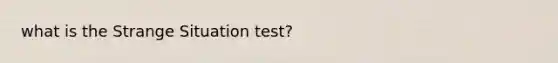 what is the Strange Situation test?